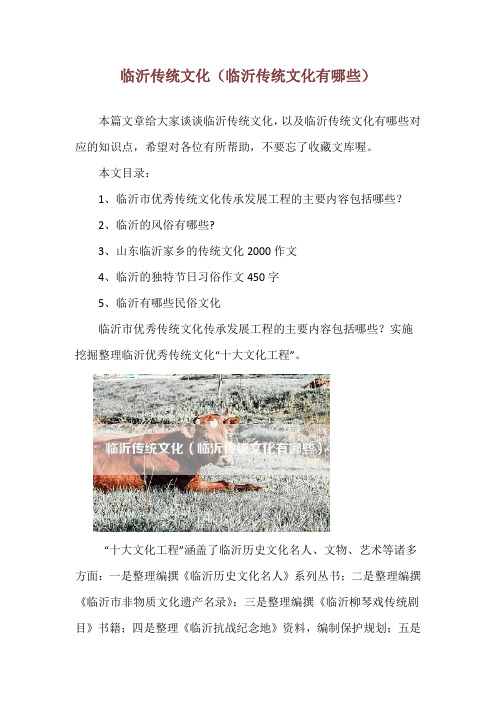 临沂传统文化（临沂传统文化有哪些）

本篇文章给大家谈谈临沂传统文化，以及临沂传统文化有哪些对应的知识点，希望对各位有所帮助，不要忘了收藏文库喔。

本文目录：

1、临沂市优秀传统文化传承发展工程的主要内容包括哪些？

2、临沂的风俗有哪些?

3、山东临沂家乡的传统文化 2000 作文

4、临沂的独特节日习俗作文 450 字

5、临沂有哪些民俗文化

临沂市优秀传统文化传承发展工程的主要内容包括哪些？实施挖掘整理临沂优秀传统文化“十大文化工程”。

临沂传统文化（临沂传统文化有哪些）

“十大文化工程”涵盖了临沂历史文化名人、文物、艺术等诸多方面：一是整理编撰《临沂历史文化名人》系列丛书；二是整理编撰《临沂市非物质文化遗产名录》；三是整理编撰《临沂柳琴戏传统剧目》书籍；四是整理《临沂抗战纪念地》资料，编制保护规划；五是